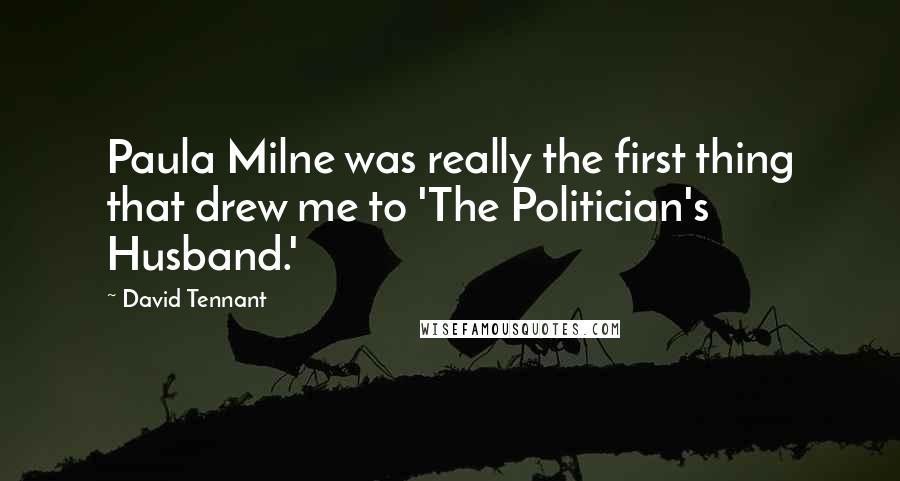 Paula Milne was really the first thing that drew me to 'The Politician's Husband.'

~ David Tennant

WISEFAMOUSQUOTES.COM